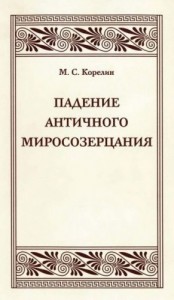 М. С. Корелин

ПАДЕНИЕ АНТИЧНОГО МИРОСОЗЕРЦАНИЯ